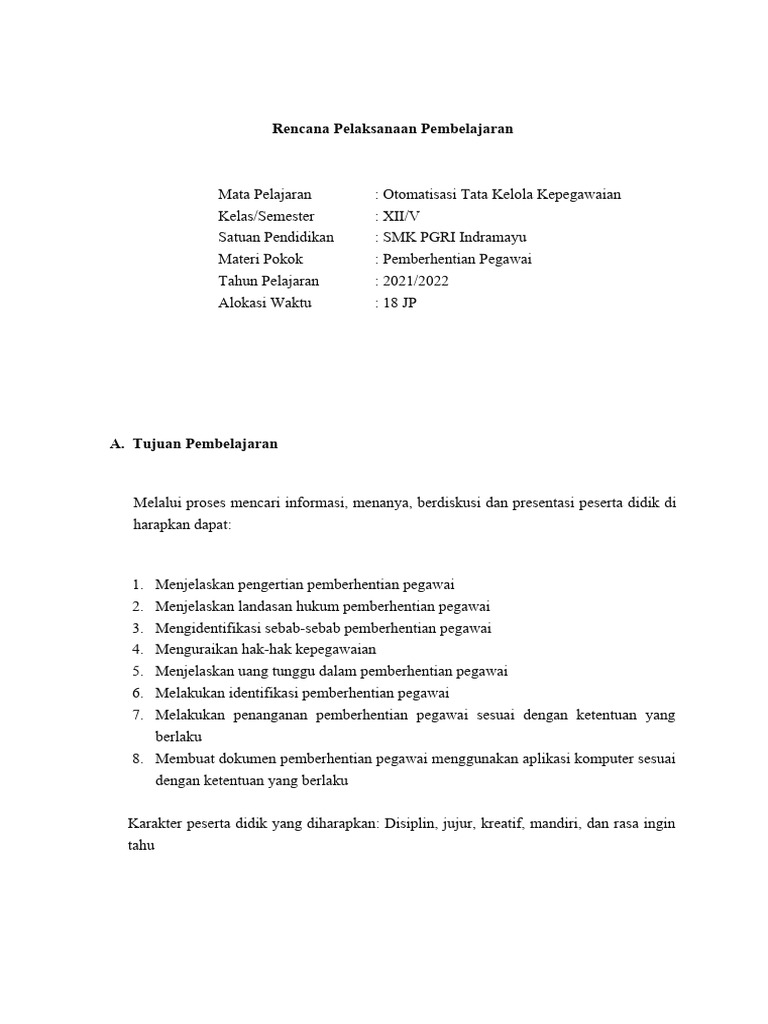 Rencana Pelaksanaan Pembelajaran

Mata Pelajaran : Otomatisasi Tata Kelola Kepegawaian
Kelas/Semester : XII/V
Satuan Pendidikan : SMK PGRI Indramayu
Materi Pokok : Pemberhentian Pegawai
Tahun Pelajaran : 2021/2022
Alokasi Waktu : 18 JP

A. Tujuan Pembelajaran

Melalui proses mencari informasi, menanya, berdiskusi dan presentasi peserta didik di harapkan dapat:

1. Menjelaskan pengertian pemberhentian pegawai
2. Menjelaskan landasan hukum pemberhentian pegawai
3. Mengidentifikasi sebab-sebab pemberhentian pegawai
4. Menguraikan hak-hak kepegawaian
5. Menjelaskan uang tunggu dalam pemberhentian pegawai
6. Melakukan identifikasi pemberhentian pegawai
7. Melakukan penanganan pemberhentian pegawai sesuai dengan ketentuan yang berlaku
8. Membuat dokumen pemberhentian pegawai menggunakan aplikasi komputer sesuai dengan ketentuan yang berlaku

Karakter peserta didik yang diharapkan: Disiplin, jujur, kreatif, mandiri, dan rasa ingin tahu